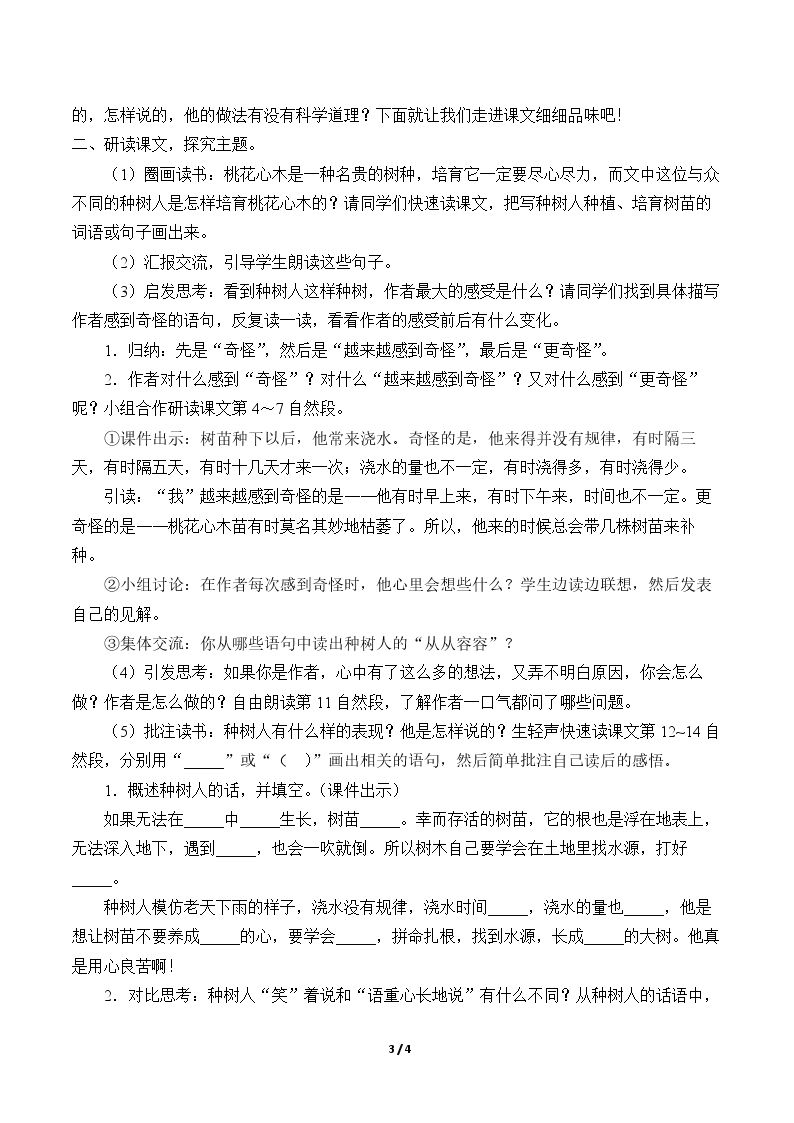 的，怎样说的，他的做法有没有科学道理？下面就让我们走进课文细细品味吧！
二、研读课文，探究主题。

（1）圈画读书：桃花心木是一种名贵的树种，培育它一定要尽心尽力，而文中这位与众不同的种树人是怎样培育桃花心木的？请同学们快速读课文，把写种树人种植、培育树苗的词语或句子画出来。

（2）汇报交流，引导学生朗读这些句子。

（3）启发思考：看到种树人这样种树，作者最大的感受是什么？请同学们找到具体描写作者感到奇怪的语句，反复读一读，看看作者的感受前后有什么变化。

1．归纳：先是“奇怪”，然后是“越来越感到奇怪”，最后是“更奇怪”。

2．作者对什么感到“奇怪”？对什么“越来越感到奇怪”？又对什么感到“更奇怪”呢？小组合作研读课文第4～7自然段。

①课件出示：树苗种下以后，他常来浇水。奇怪的是，他来得并没有规律，有时隔三天，有时隔五天，有时十几天才来一次；浇水的量也不一定，有时浇得多，有时浇得少。

引读：“我”越来越感到奇怪的是——他有时早上来，有时下午来，时间也不一定。更奇怪的是——桃花心木苗有时莫名其妙地枯萎了。所以，他来的时候总会带几株树苗来补种。

②小组讨论：在作者每次感到奇怪时，他心里会想些什么？学生边读边联想，然后发表自己的见解。

③集体交流：你从哪些语句中读出种树人的“从从容容”？

（4）引发思考：如果你是作者，心中有了这么多的想法，又弄不明白原因，你会怎么做？作者是怎么做的？自由朗读第11自然段，了解作者一口气都问了哪些问题。

（5）批注读书：种树人有什么样的表现？他是怎样说的？生轻声快速读课文第12~14自然段，分别用“____”或“（ ）”画出相关的语句，然后简单批注自己读后的感悟。

1．概述种树人的话，并填空。（课件出示）

如果无法在____中____生长，树苗____。幸而存活的树苗，它的根也是浮在地表上，无法深入地下，遇到____，也会一吹就倒。所以树木自己要学会在土地里找水源，打好____。

种树人模仿老天下雨的样子，浇水没有规律，浇水时间____，浇水的量也____，他是想让树苗不要养成____的心，要学会____，拼命扎根，找到水源，长成____的大树。他真是用心良苦啊！

2．对比思考：种树人“笑”着说和“语重心长地说”有什么不同？从种树人的话语中，

3 / 4